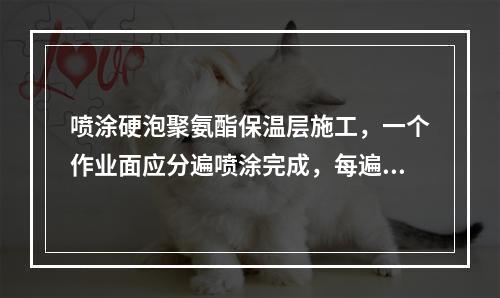 Love

喷涂硬泡聚氨酯保温层施工，一个作业面应分遍喷涂完成，每遍...